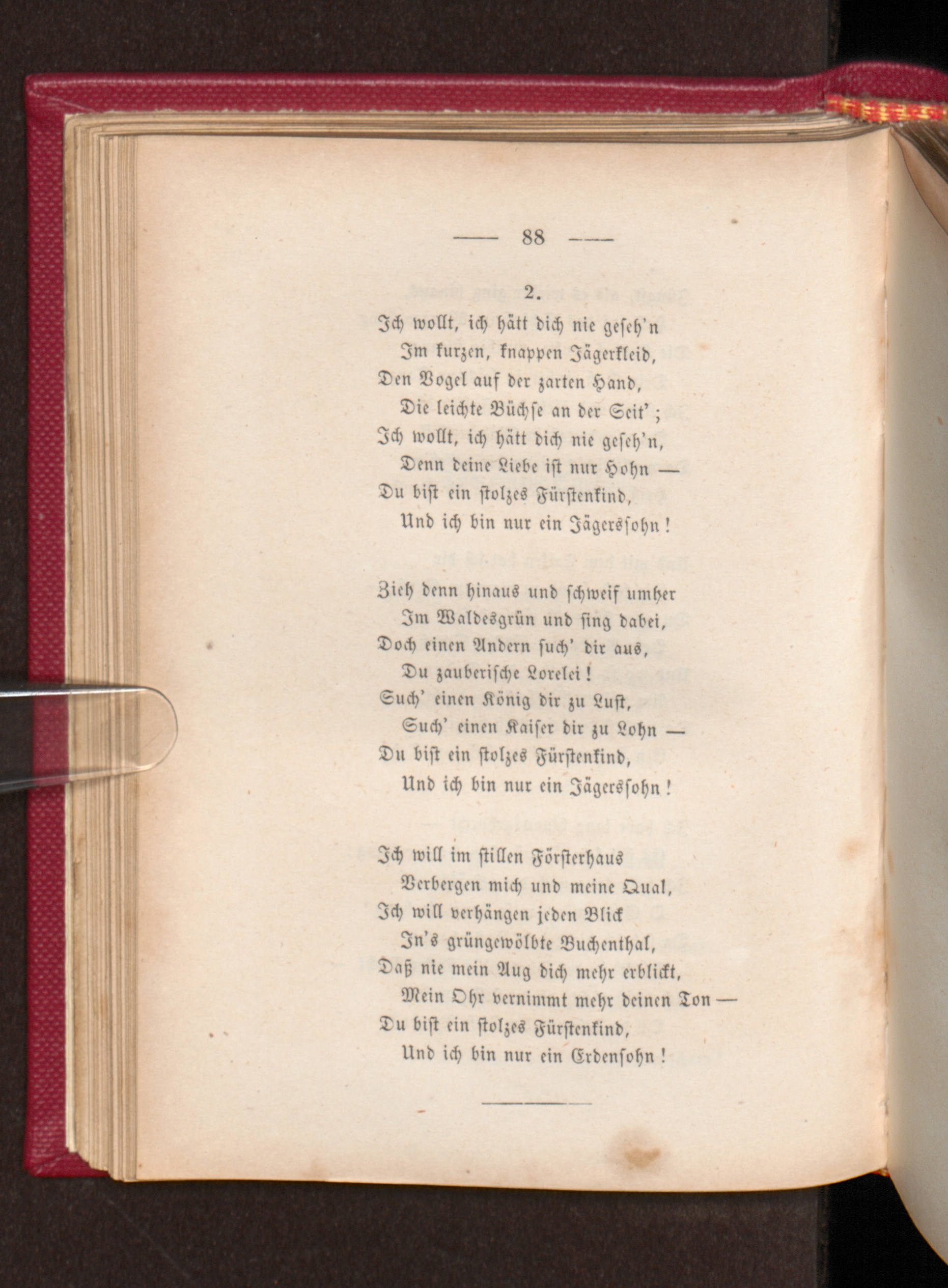 — 88 —

2.

Ich wollt, ich hätt dich nie geseh'n
Im kurzen, knappen Jägerkleid,
Den Vogel auf der zarten Hand,
Die leichte Büchse an der Seit';
Ich wollt, ich hätt dich nie geseh'n,
Denn deine Liebe ist nur Hohn —
Du bist ein stolzes Fürstenkind,
Und ich bin nur ein Jägerssohn!

Zieh denn hinaus und schweif umher
Im Waldesgrün und sing dabei,
Doch einen Andern such' dir aus,
Du zauberische Lorelei!
Such' einen König dir zu Lust,
Such' einen Kaiser dir zu Lohn —
Du bist ein stolzes Fürstenkind,
Und ich bin nur ein Jägerssohn!

Ich will im stillen Försterhaus
Verbergen mich und meine Qual,
Ich will verhängen jeden Blick
In's grüngewölbte Buchenthal,
Daß nie mein Aug dich mehr erblickt,
Mein Ohr vernimmt mehr deinen Ton —
Du bist ein stolzes Fürstenkind,
Und ich bin nur ein Erdensohn!